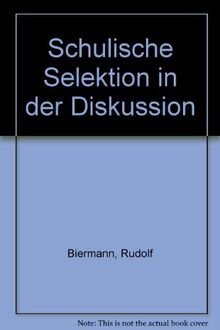 Schulische Selektion in der Diskussion

Biermann, Rudolf

Note: This is not the actual book cover